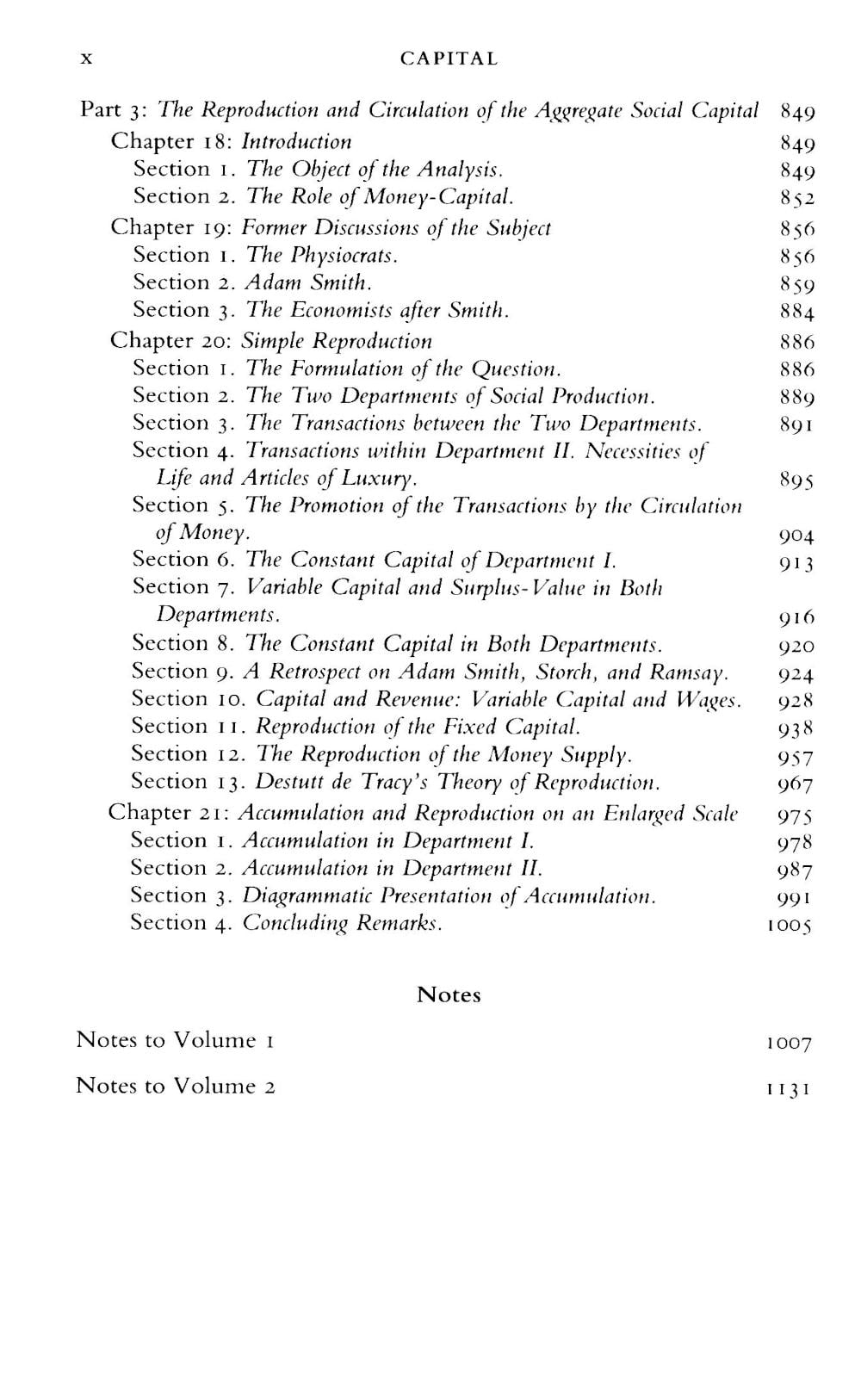 x CAPITAL

Part 3: The Reproduction and Circulation of the Aggregate Social Capital 849
Chapter 18: Introduction 849
Section 1. The Object of the Analysis. 849
Section 2. The Role of Money-Capital. 852
Chapter 19: Former Discussions of the Subject 856
Section 1. The Physiocrats. 856
Section 2. Adam Smith. 859
Section 3. The Economists after Smith. 884
Chapter 20: Simple Reproduction 886
Section 1. The Formulation of the Question. 886
Section 2. The Two Departments of Social Production. 889
Section 3. The Transactions between the Two Departments. 891
Section 4. Transactions within Department II. Necessities of Life and Articles of Luxury. 895
Section 5. The Promotion of the Transactions by the Circulation of Money. 904
Section 6. The Constant Capital of Department I. 913
Section 7. Variable Capital and Surplus-Value in Both Departments. 916
Section 8. The Constant Capital in Both Departments. 920
Section 9. A Retrospect on Adam Smith, Storch, and Ramsay. 924
Section 10. Capital and Revenue: Variable Capital and Wages. 928
Section 11. Reproduction of the Fixed Capital. 938
Section 12. The Reproduction of the Money Supply. 957
Section 13. Destutt de Tracy's Theory of Reproduction. 967
Chapter 21: Accumulation and Reproduction on an Enlarged Scale 975
Section 1. Accumulation in Department I. 978
Section 2. Accumulation in Department II. 987
Section 3. Diagrammatic Presentation of Accumulation. 991
Section 4. Concluding Remarks. 1005

Notes

Notes to Volume 1 1007

Notes to Volume 2 1131